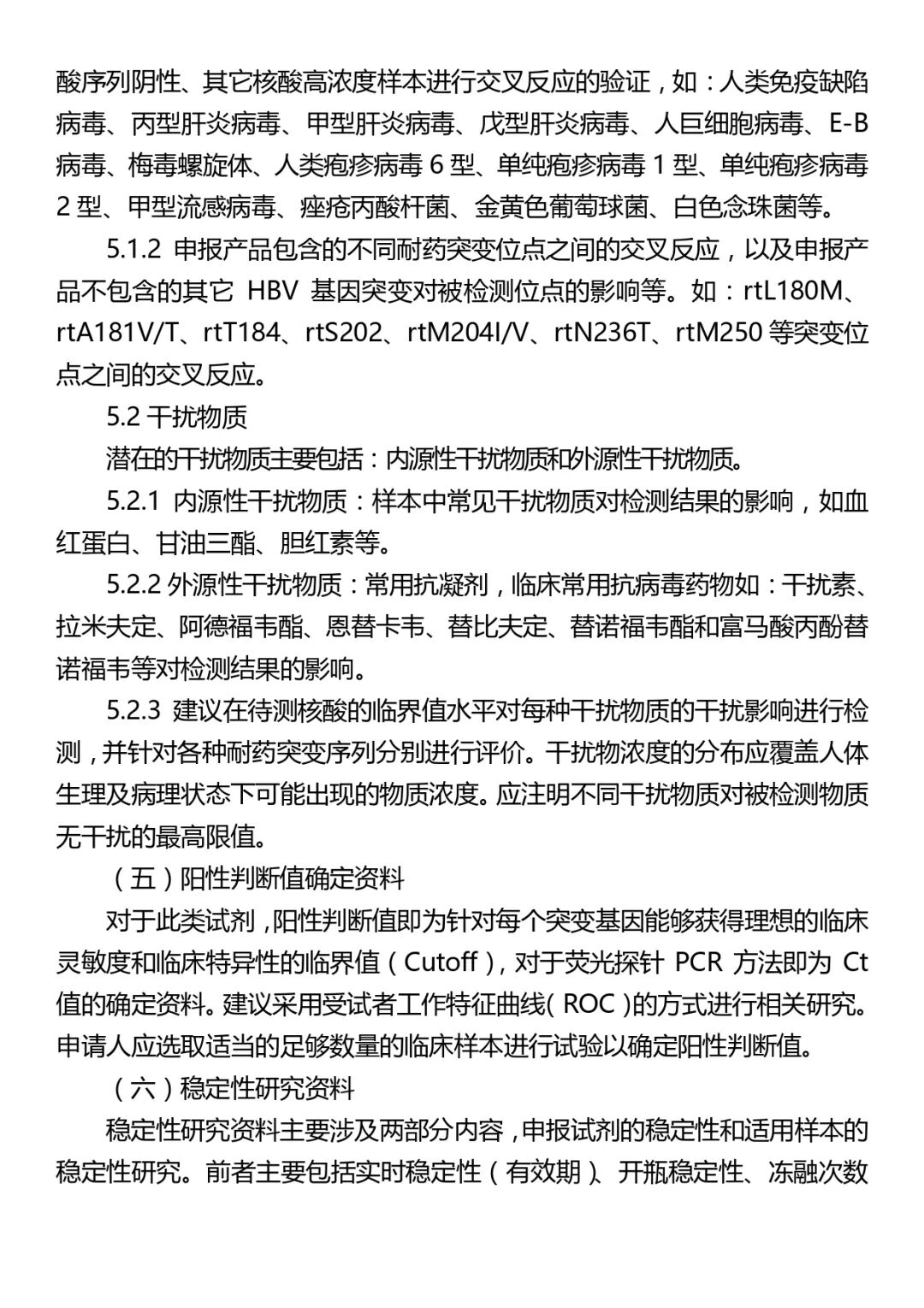 酸序列阴性、其它核酸高浓度样本进行交叉反应的验证，如：人类免疫缺陷病毒、丙型肝炎病毒、甲型肝炎病毒、戊型肝炎病毒、人巨细胞病毒、E-B病毒、梅毒螺旋体、人类疱疹病毒 6 型、单纯疱疹病毒 1 型、单纯疱疹病毒 2 型、甲型流感病毒、痤疮丙酸杆菌、金黄色葡萄球菌、白色念珠菌等。

5.1.2 申报产品包含的不同耐药突变位点之间的交叉反应，以及申报产品不包含的其它 HBV 基因突变对被检测位点的影响等。如：rtL180M、rtA181V/T、rtT184、rtS202、rtM204I/V、rtN236T、rtM250 等突变位点之间的交叉反应。

5.2 干扰物质

潜在的干扰物质主要包括：内源性干扰物质和外源性干扰物质。

5.2.1 内源性干扰物质：样本中常见干扰物质对检测结果的影响，如血红蛋白、甘油三酯、胆红素等。

5.2.2 外源性干扰物质：常用抗凝剂，临床常用抗病毒药物如：干扰素、拉米夫定、阿德福韦酯、恩替卡韦、替比夫定、替诺福韦酯和富马酸丙酚替诺福韦等对检测结果的影响。

5.2.3 建议在待测核酸的临界值水平对每种干扰物质的干扰影响进行检测，并针对各种耐药突变序列分别进行评价。干扰物浓度的分布应覆盖人体生理及病理状态下可能出现的物质浓度。应注明不同干扰物质对被检测物质无干扰的最高限值。

（五）阳性判断值确定资料

对于此类试剂，阳性判断值即为针对每个突变基因能够获得理想的临床灵敏度和临床特异性的临界值（Cutoff），对于荧光探针 PCR 方法即为 Ct 值的确定资料。建议采用受试者工作特征曲线（ROC）的方式进行相关研究。申请人应选取适当的足够数量的临床样本进行试验以确定阳性判断值。

（六）稳定性研究资料

稳定性研究资料主要涉及两部分内容，申报试剂的稳定性和适用样本的稳定性研究。前者主要包括实时稳定性（有效期）、开瓶稳定性、冻融次数